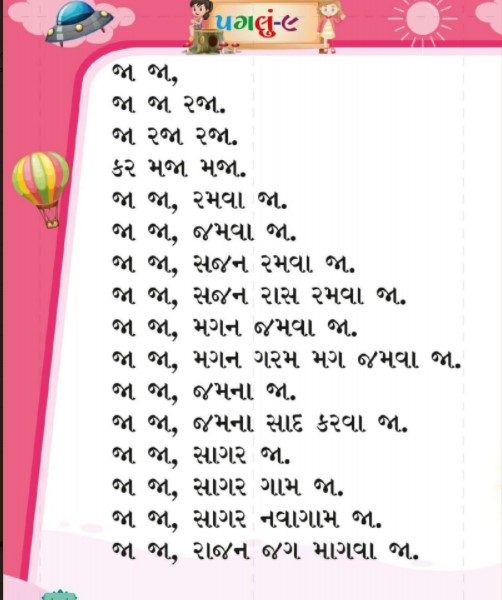 પગલું-૯

જા જા,
જા જા રજા.
જા રજા રજા.
કર મજા મજા.
જા જા, રમવા જા.
જા જા, જમવા જા.
જા જા, સજન રમવા જા.
જા જા, સજન રાસ રમવા જા.
જા જા, મગન જમવા જા.
જા જા, મગન ગરમ મગ જમવા જા.
જા જા, જમના જા.
જા જા, જમના સાદ કરવા જા.
જા જા, સાગર જા.
જા જા, સાગર ગામ જા.
જા જા, સાગર નવાગામ જા.
જા જા, રાજન જગ માગવા જા.